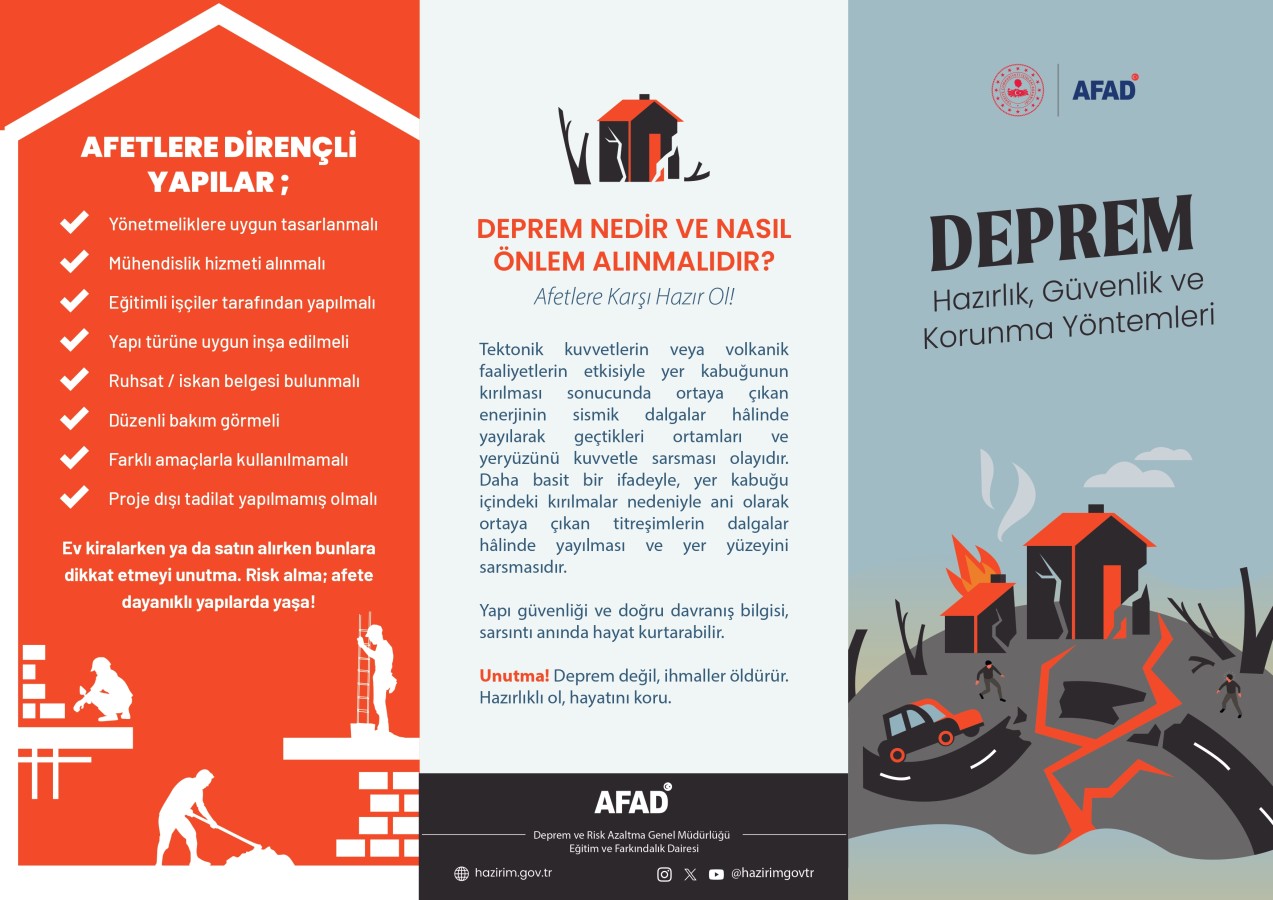 AFETLERE DİRENÇLİ YAPILAR ;

Yönetmeliklere uygun tasarlanmalı

Mühendislik hizmeti alınmalı

Eğitimli işçiler tarafından yapılmalı

Yapı türüne uygun inşa edilmeli

Ruhsat / iskan belgesi bulunmalı

Düzenli bakım görmeli

Farklı amaçlarla kullanılmamalı

Proje dışı tadilat yapılmamış olmalı

Ev kiralarken ya da satın alırken bunlara dikkat etmeyi unutma. Risk alma; afete dayanıklı yapılarda yaşa!

DEPREM NEDİR VE NASIL ÖNLEM ALINMALIDIR?

Afetlere Karşı Hazır Ol!

Tektonik kuvvetlerin veya volkanik faaliyetlerin etkisiyle yer kabuğunun kırılması sonucunda ortaya çıkan enerjinin sismik dalgalar hâlinde yayılarak geçtikleri ortamları ve yeryüzünü kuvvetle sarsması olayıdır. Daha basit bir ifadeyle, yer kabuğu içindeki kırılmalar nedeniyle ani olarak ortaya çıkan titreşimlerin dalgalar hâlinde yayılması ve yer yüzeyini sarsmasıdır.

Yapı güvenliği ve doğru davranış bilgisi, sarsıntı anında hayat kurtarabilir.

Unutma! Deprem değil, ihmaller öldürür. Hazırlıklı ol, hayatını koru.

AFAD

Deprem ve Risk Azaltma Genel Müdürlüğü
Eğitim ve Farkındalık Dairesi

hazirim.gov.tr

@hazirimgovtr

AFAD

DEPREM

Hazırlık, Güvenlik ve Korunma Yöntemleri